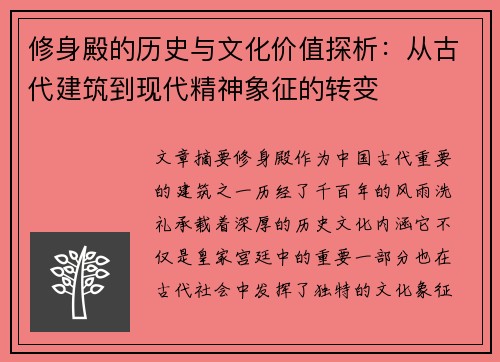 修身殿的历史与文化价值探析：从古代建筑到现代精神象征的转变

文章摘要修身殿作为中国古代重要的建筑之一历经了千百年的风雨洗礼承载着深厚的历史文化内涵它不仅是皇家宫廷中的重要一部分也在古代社会中发挥了独特的文化象征